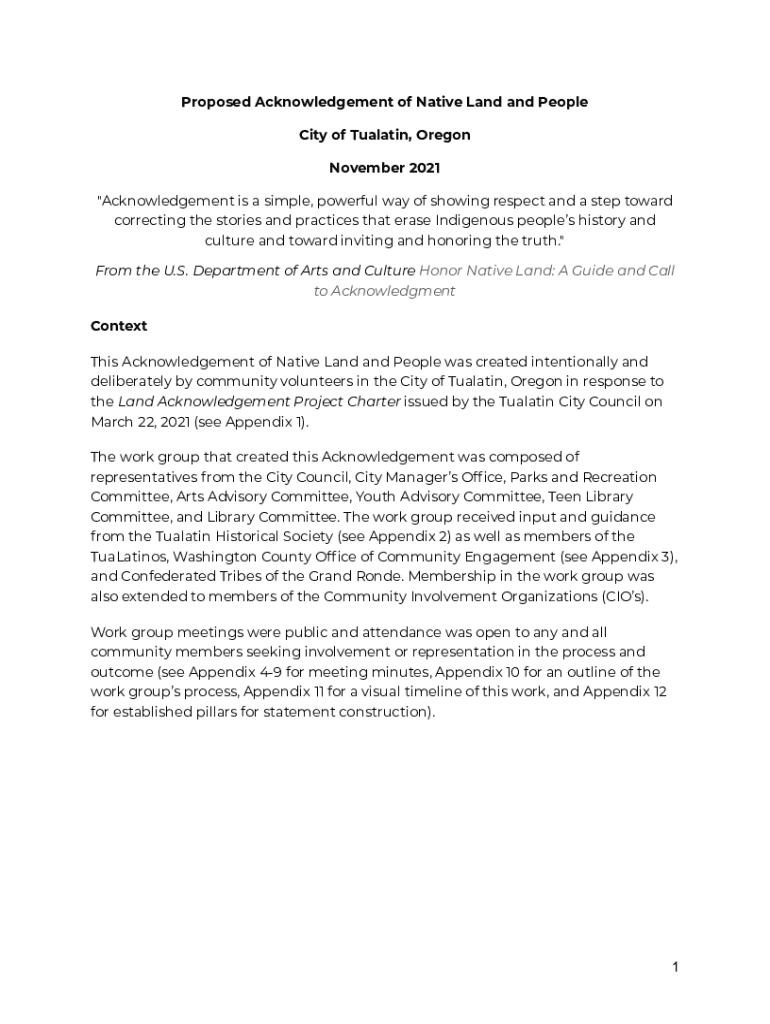 Proposed Acknowledgement of Native Land and People

City of Tualatin, Oregon

November 2021

"Acknowledgement is a simple, powerful way of showing respect and a step toward correcting the stories and practices that erase Indigenous people's history and culture and toward inviting and honoring the truth."

From the U.S. Department of Arts and Culture Honor Native Land: A Guide and Call to Acknowledgment

Context

This Acknowledgement of Native Land and People was created intentionally and deliberately by community volunteers in the City of Tualatin, Oregon in response to the Land Acknowledgement Project Charter issued by the Tualatin City Council on March 22, 2021 (see Appendix 1).

The work group that created this Acknowledgement was composed of representatives from the City Council, City Manager's Office, Parks and Recreation Committee, Arts Advisory Committee, Youth Advisory Committee, Teen Library Committee, and Library Committee. The work group received input and guidance from the Tualatin Historical Society (see Appendix 2) as well as members of the TuaLatinos, Washington County Office of Community Engagement (see Appendix 3), and Confederated Tribes of the Grand Ronde. Membership in the work group was also extended to members of the Community Involvement Organizations (CIO's).

Work group meetings were public and attendance was open to any and all community members seeking involvement or representation in the process and outcome (see Appendix 4-9 for meeting minutes, Appendix 10 for an outline of the work group's process, Appendix 11 for a visual timeline of this work, and Appendix 12 for established pillars for statement construction).

1